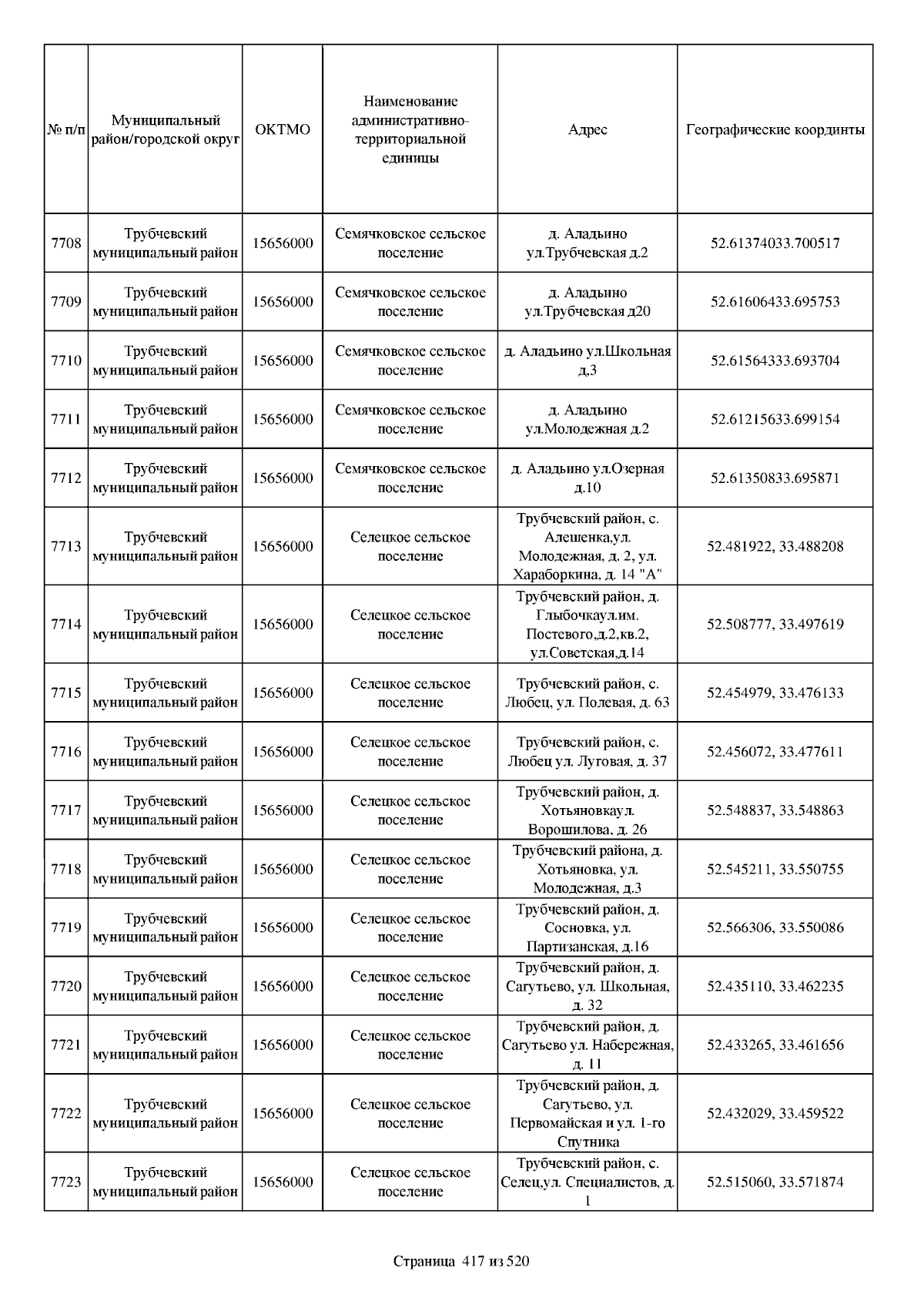 | № п/п | Муниципальный район/городской округ | ОКТМО | Наименование административно-территориальной единицы | Адрес | Географические координты |
|---|---|---|---|---|---|
| 7708 | Трубчевский муниципальный район | 15656000 | Семячковское сельское поселение | д. Аладьино ул.Трубчевская д.2 | 52.61374033.700517 |
| 7709 | Трубчевский муниципальный район | 15656000 | Семячковское сельское поселение | д. Аладьино ул.Трубчевская д20 | 52.61606433.695753 |
| 7710 | Трубчевский муниципальный район | 15656000 | Семячковское сельское поселение | д. Аладьино ул.Школьная д,3 | 52.61564333.693704 |
| 7711 | Трубчевский муниципальный район | 15656000 | Семячковское сельское поселение | д. Аладьино ул.Молодежная д.2 | 52.61215633.699154 |
| 7712 | Трубчевский муниципальный район | 15656000 | Семячковское сельское поселение | д. Аладьино ул.Озерная д.10 | 52.61350833.695871 |
| 7713 | Трубчевский муниципальный район | 15656000 | Селецкое сельское поселение | Трубчевский район, с. Алешенка,ул. Молодежная, д. 2, ул. Хараборкина, д. 14 "А" | 52.481922, 33.488208 |
| 7714 | Трубчевский муниципальный район | 15656000 | Селецкое сельское поселение | Трубчевский район, д. Глыбочкаул.им. Постевого,д.2,кв.2, ул.Советская,д.14 | 52.508777, 33.497619 |
| 7715 | Трубчевский муниципальный район | 15656000 | Селецкое сельское поселение | Трубчевский район, с. Любец, ул. Полевая, д. 63 | 52.454979, 33.476133 |
| 7716 | Трубчевский муниципальный район | 15656000 | Селецкое сельское поселение | Трубчевский район, с. Любец ул. Луговая, д. 37 | 52.456072, 33.477611 |
| 7717 | Трубчевский муниципальный район | 15656000 | Селецкое сельское поселение | Трубчевский район, д. Хотьяновкаул. Ворошилова, д. 26 | 52.548837, 33.548863 |
| 7718 | Трубчевский муниципальный район | 15656000 | Селецкое сельское поселение | Трубчевский района, д. Хотьяновка, ул. Молодежная, д.3 | 52.545211, 33.550755 |
| 7719 | Трубчевский муниципальный район | 15656000 | Селецкое сельское поселение | Трубчевский район, д. Сосновка, ул. Партизанская, д.16 | 52.566306, 33.550086 |
| 7720 | Трубчевский муниципальный район | 15656000 | Селецкое сельское поселение | Трубчевский район, д. Сагутьево, ул. Школьная, д. 32 | 52.435110, 33.462235 |
| 7721 | Трубчевский муниципальный район | 15656000 | Селецкое сельское поселение | Трубчевский район, д. Сагутьево ул. Набережная, д. 11 | 52.433265, 33.461656 |
| 7722 | Трубчевский муниципальный район | 15656000 | Селецкое сельское поселение | Трубчевский район, д. Сагутьево, ул. Первомайская и ул. 1-го Спутника | 52.432029, 33.459522 |
| 7723 | Трубчевский муниципальный район | 15656000 | Селецкое сельское поселение | Трубчевский район, с. Селец,ул. Специалистов, д. 1 | 52.515060, 33.571874 |

Страница 417 из 520